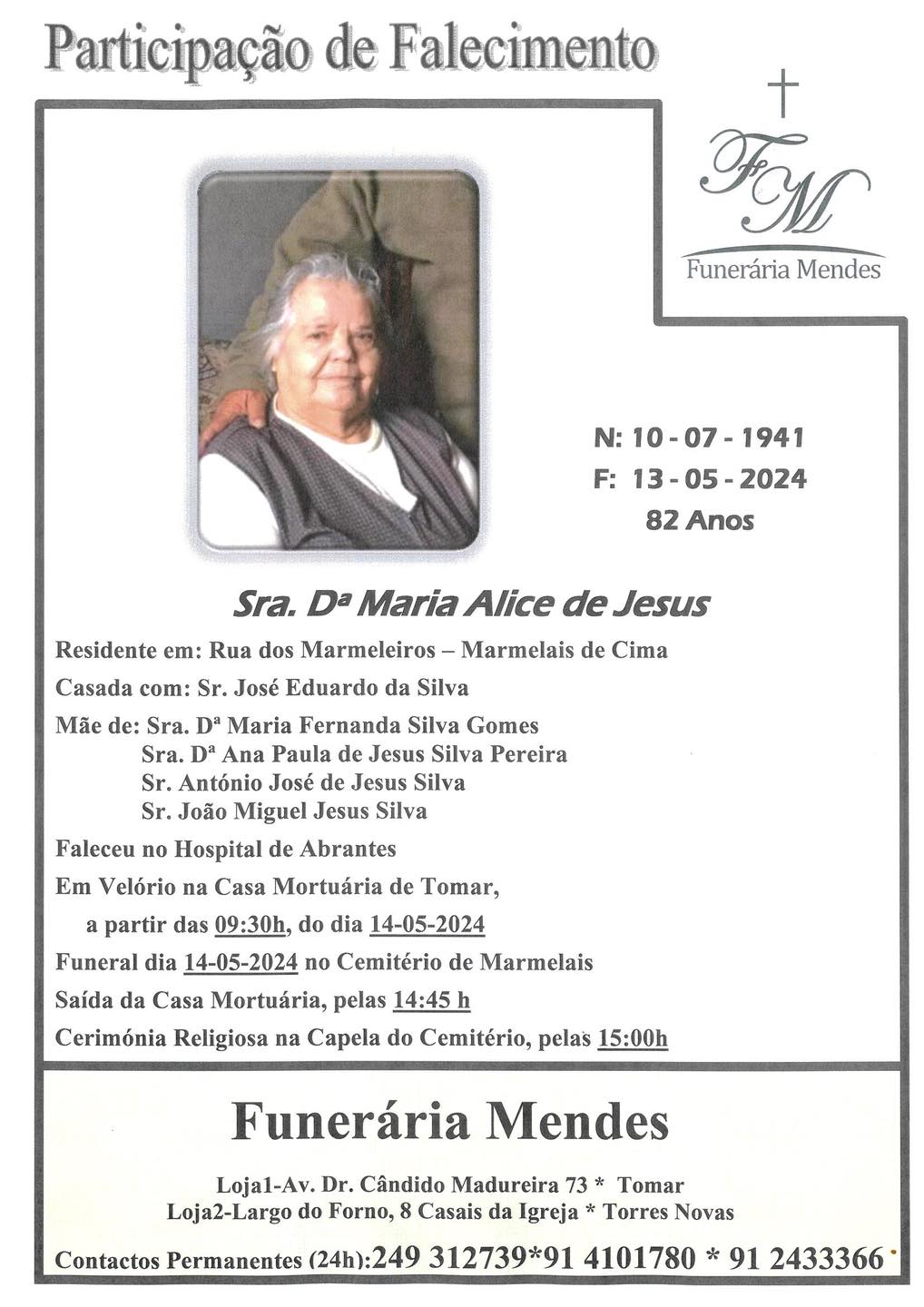 Participação de Falecimento

FM
Funerária Mendes

N: 10 - 07 - 1941
F: 13 - 05 - 2024
82 Anos

Sra. Dª Maria Alice de Jesus

Residente em: Rua dos Marmeleiros – Marmelais de Cima

Casada com: Sr. José Eduardo da Silva

Mãe de: Sra. Dª Maria Fernanda Silva Gomes
Sra. Dª Ana Paula de Jesus Silva Pereira
Sr. António José de Jesus Silva
Sr. João Miguel Jesus Silva

Faleceu no Hospital de Abrantes

Em Velório na Casa Mortuária de Tomar, a partir das 09:30h, do dia 14-05-2024

Funeral dia 14-05-2024 no Cemitério de Marmelais

Saída da Casa Mortuária, pelas 14:45 h

Cerimónia Religiosa na Capela do Cemitério, pelas 15:00h

Funerária Mendes

Loja1-Av. Dr. Cândido Madureira 73 * Tomar
Loja2-Largo do Forno, 8 Casais da Igreja * Torres Novas

Contactos Permanentes (24h):249 312739*91 4101780 * 91 2433366